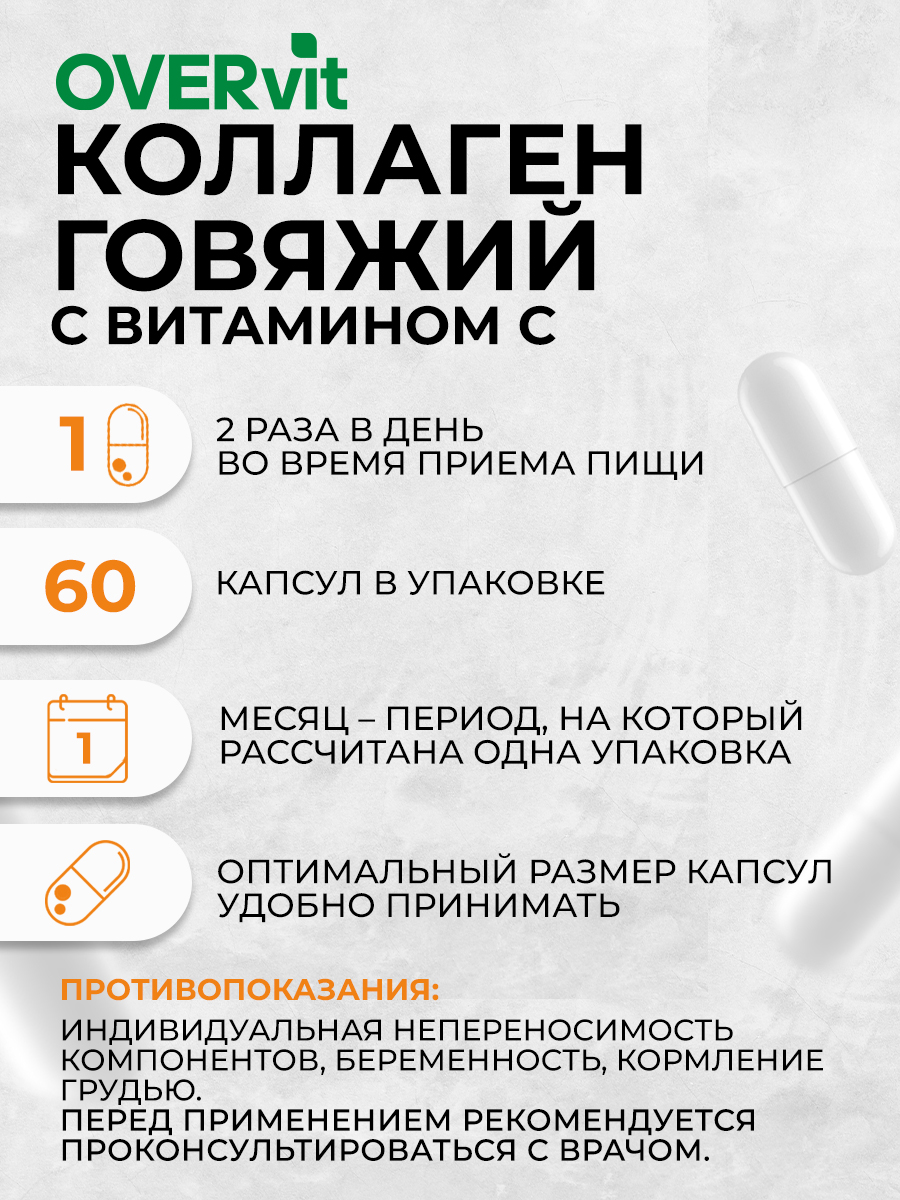 OVERvit

КОЛЛАГЕН ГОВЯЖИЙ С ВИТАМИНОМ С

1

2 РАЗА В ДЕНЬ ВО ВРЕМЯ ПРИЕМА ПИЩИ

60

КАПСУЛ В УПАКОВКЕ

1

МЕСЯЦ – ПЕРИОД, НА КОТОРЫЙ РАССЧИТАНА ОДНА УПАКОВКА

ОПТИМАЛЬНЫЙ РАЗМЕР КАПСУЛ УДОБНО ПРИНИМАТЬ

ПРОТИВОПОКАЗАНИЯ:

ИНДИВИДУАЛЬНАЯ НЕПЕРЕНОСИМОСТЬ КОМПОНЕНТОВ, БЕРЕМЕННОСТЬ, КОРМЛЕНИЕ ГРУДЬЮ.
ПЕРЕД ПРИМЕНЕНИЕМ РЕКОМЕНДУЕТСЯ ПРОКОНСУЛЬТИРОВАТЬСЯ С ВРАЧОМ.